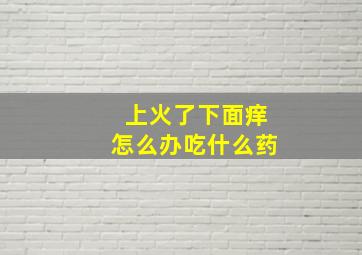 上火了下面痒
怎么办吃什么药